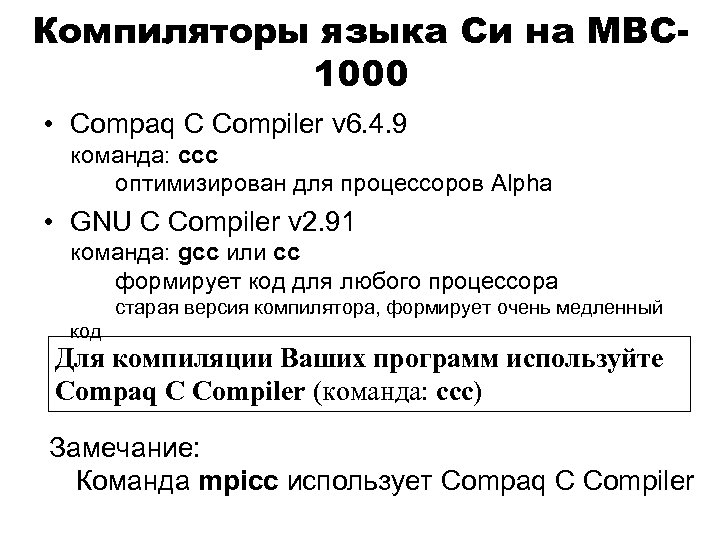 Компиляторы языка Си на МВС-1000

• Compaq C Compiler v6.4.9
команда: ccc
оптимизирован для процессоров Alpha

• GNU C Compiler v2.91
команда: gcc или cc
формирует код для любого процессора
старая версия компилятора, формирует очень медленный код

Для компиляции Ваших программ используйте Compaq C Compiler (команда: ccc)

Замечание:
Команда mpicc использует Compaq C Compiler